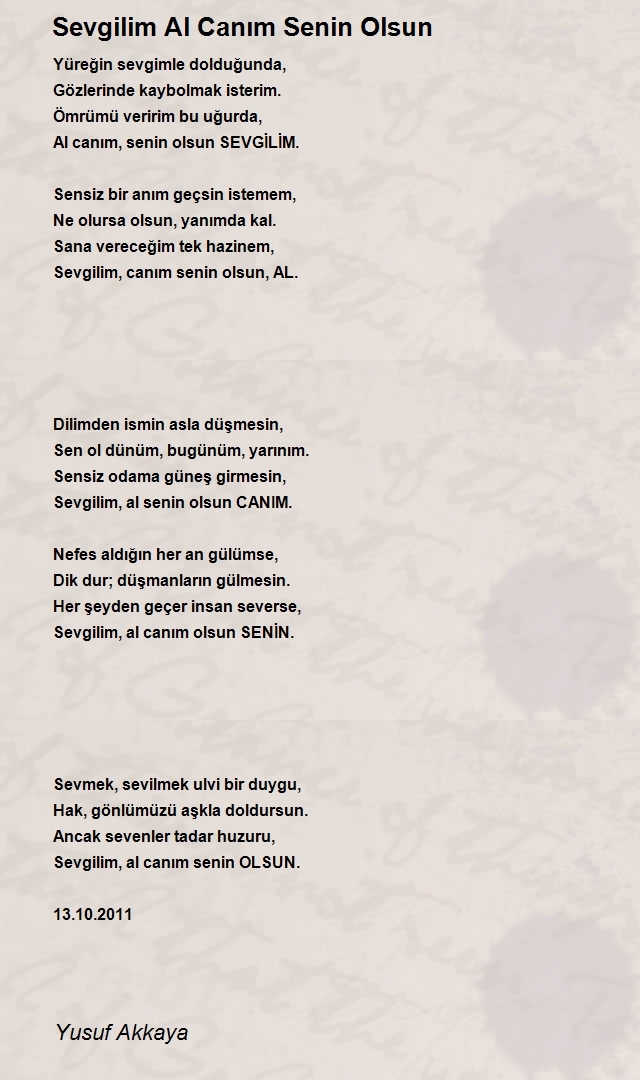 Sevgilim Al Canım Senin Olsun

Yüreğin sevgimle dolduğunda,
Gözlerinde kaybolmak isterim.
Ömrümü veririm bu uğurda,
Al canım, senin olsun SEVGİLİM.

Sensiz bir anım geçsin istemem,
Ne olursa olsun, yanımda kal.
Sana vereceğim tek hazinem,
Sevgilim, canım senin olsun, AL.

Dilimden ismin asla düşmesin,
Sen ol dünüm, bugünüm, yarınım.
Sensiz odama güneş girmesin,
Sevgilim, al senin olsun CANIM.

Nefes aldığın her an gülümse,
Dik dur; düşmanların gülmesin.
Her şeyden geçer insan severse,
Sevgilim, al canım olsun SENİN.

Sevmek, sevilmek ulvi bir duygu,
Hak, gönlümüzü aşkla doldursun.
Ancak sevenler tadar huzuru,
Sevgilim, al canım senin OLSUN.

13.10.2011

Yusuf Akkaya